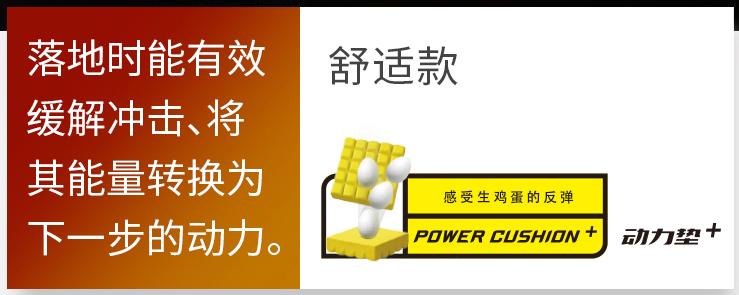 落地时能有效缓解冲击、将其能量转换为下一步的动力。

舒适款

感受生鸡蛋的反弹

POWER CUSHION +

动力垫 +